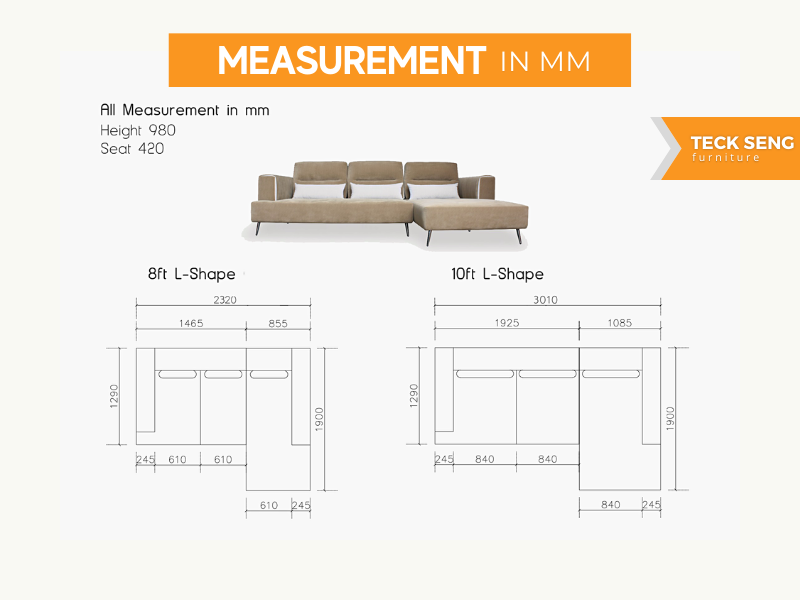 MEASUREMENT IN MM

All Measurement in mm
Height 980
Seat 420

TECK SENG
furniture

8ft L-Shape

2320
1465
855
1290
1900
245 610 610
610 245

10ft L-Shape

3010
1925
1085
1290
1900
245 840 840
840 245